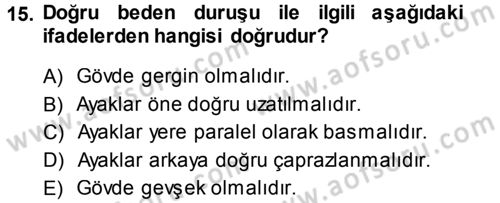 15. Doğru beden duruşu ile ilgili aşağıdaki ifadelerden hangisi doğrudur?

A) Gövde gergin olmalıdır.
B) Ayaklar öne doğru uzatılmalıdır.
C) Ayaklar yere paralel olarak basmalıdır.
D) Ayaklar arkaya doğru çaprazlanmalıdır.
E) Gövde gevşek olmalıdır.

www.aofsoru.com